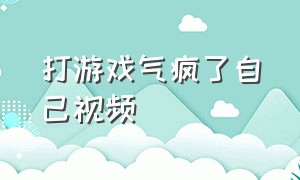 打游戏气疯了自己视频